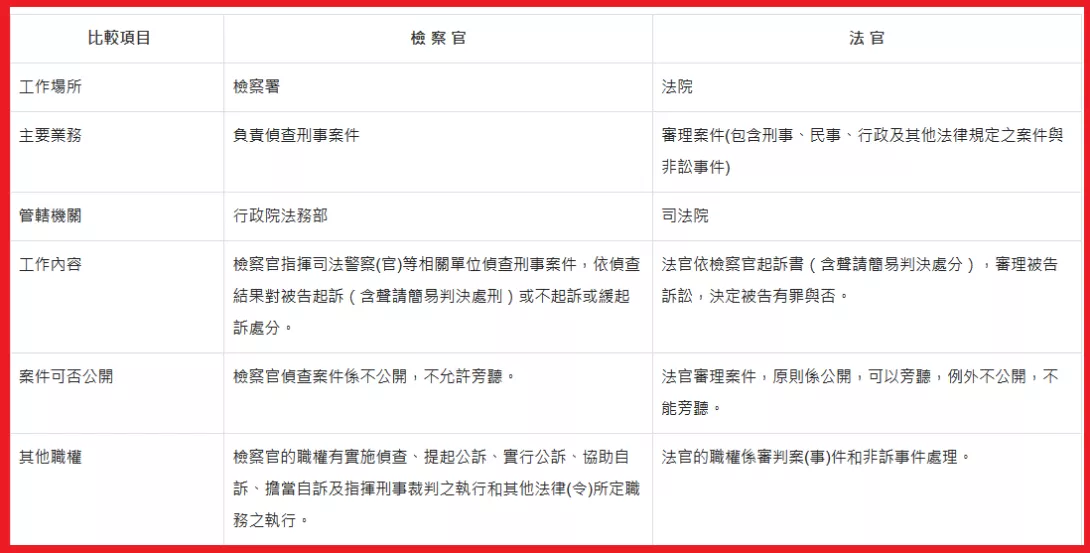 | 比較項目 | 檢 察 官 | 法 官 |
|---|---|---|
| 工作場所 | 檢察署 | 法院 |
| 主要業務 | 負責偵查刑事案件 | 審理案件(包含刑事、民事、行政及其他法律規定之案件與非訟事件) |
| 管轄機關 | 行政院法務部 | 司法院 |
| 工作內容 | 檢察官指揮司法警察(官)等相關單位偵查刑事案件，依偵查結果對被告起訴（含聲請簡易判決處刑）或不起訴或緩起訴處分。 | 法官依檢察官起訴書（含聲請簡易判決處分），審理被告訴訟，決定被告有罪與否。 |
| 案件可否公開 | 檢察官偵查案件係不公開，不允許旁聽。 | 法官審理案件，原則係公開，可以旁聽，例外不公開，不能旁聽。 |
| 其他職權 | 檢察官的職權有實施偵查、提起公訴、實行公訴、協助自訴、擔當自訴及指揮刑事裁判之執行和其他法律(令)所定職務之執行。 | 法官的職權係審判案(事)件和非訴事件處理。 |